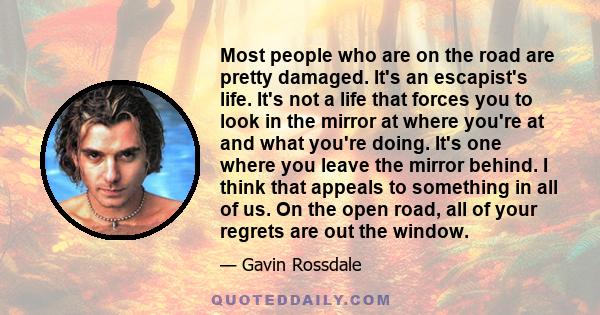 Most people who are on the road are pretty damaged. It's an escapist's life. It's not a life that forces you to look in the mirror at where you're at and what you're doing. It's one where you leave the mirror behind. I think that appeals to something in all of us. On the open road, all of your regrets are out the window.

— Gavin Rossdale

QUOTEDDAILY.COM